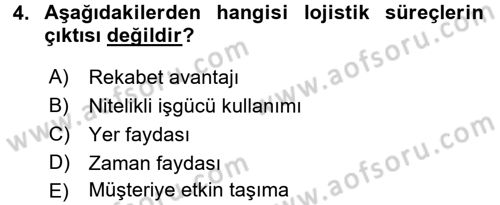 4. Aşağıdakilerden hangisi lojistik süreçlerin çıktısı değildir?

A) Rekabet avantajı
B) Nitelikli işgücü kullanımı
C) Yer faydası
D) Zaman faydası
E) Müşteriye etkin taşıma

www.aofsoru.com
www.aofsoru.com
www.aofsoru.com
www.aofsoru.com